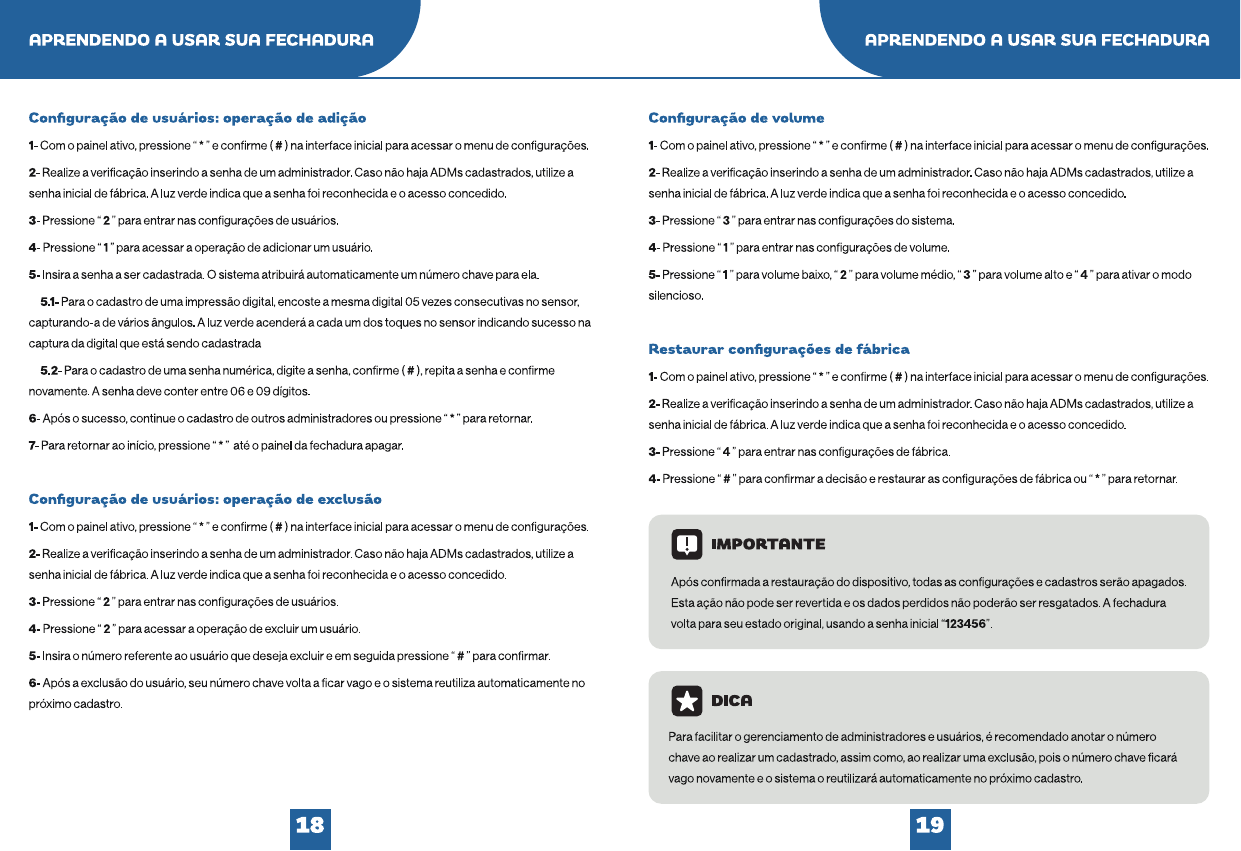 APRENDENDO A USAR SUA FECHADURA

Configuração de usuários: operação de adição

1- Com o painel ativo, pressione " * " e confirme ( # ) na interface inicial para acessar o menu de configurações.

2- Realize a verificação inserindo a senha de um administrador. Caso não haja ADMs cadastrados, utilize a senha inicial de fábrica. A luz verde indica que a senha foi reconhecida e o acesso concedido.

3- Pressione " 2 " para entrar nas configurações de usuários.

4- Pressione " 1 " para acessar a operação de adicionar um usuário.

5- Insira a senha a ser cadastrada. O sistema atribuirá automaticamente um número chave para ela.

5.1- Para o cadastro de uma impressão digital, encoste a mesma digital 05 vezes consecutivas no sensor, capturando-a de vários ângulos. A luz verde acenderá a cada um dos toques no sensor indicando sucesso na captura da digital que está sendo cadastrada

5.2- Para o cadastro de uma senha numérica, digite a senha, confirme ( # ), repita a senha e confirme novamente. A senha deve conter entre 06 e 09 dígitos.

6- Após o sucesso, continue o cadastro de outros administradores ou pressione " * " para retornar.

7- Para retornar ao início, pressione " * " até o painel da fechadura apagar.

Configuração de usuários: operação de exclusão

1- Com o painel ativo, pressione " * " e confirme ( # ) na interface inicial para acessar o menu de configurações.

2- Realize a verificação inserindo a senha de um administrador. Caso não haja ADMs cadastrados, utilize a senha inicial de fábrica. A luz verde indica que a senha foi reconhecida e o acesso concedido.

3- Pressione " 2 " para entrar nas configurações de usuários.

4- Pressione " 2 " para acessar a operação de excluir um usuário.

5- Insira o número referente ao usuário que deseja excluir e em seguida pressione " # " para confirmar.

6- Após a exclusão do usuário, seu número chave volta a ficar vago e o sistema reutiliza automaticamente no próximo cadastro.

18

APRENDENDO A USAR SUA FECHADURA

Configuração de volume

1- Com o painel ativo, pressione " * " e confirme ( # ) na interface inicial para acessar o menu de configurações.

2- Realize a verificação inserindo a senha de um administrador. Caso não haja ADMs cadastrados, utilize a senha inicial de fábrica. A luz verde indica que a senha foi reconhecida e o acesso concedido.

3- Pressione " 3 " para entrar nas configurações do sistema.

4- Pressione " 1 " para entrar nas configurações de volume.

5- Pressione " 1 " para volume baixo, " 2 " para volume médio, " 3 " para volume alto e " 4 " para ativar o modo silencioso.

Restaurar configurações de fábrica

1- Com o painel ativo, pressione " * " e confirme ( # ) na interface inicial para acessar o menu de configurações.

2- Realize a verificação inserindo a senha de um administrador. Caso não haja ADMs cadastrados, utilize a senha inicial de fábrica. A luz verde indica que a senha foi reconhecida e o acesso concedido.

3- Pressione " 4 " para entrar nas configurações de fábrica.

4- Pressione " # " para confirmar a decisão e restaurar as configurações de fábrica ou " * " para retornar.

IMPORTANTE

Após confirmada a restauração do dispositivo, todas as configurações e cadastros serão apagados. Esta ação não pode ser revertida e os dados perdidos não poderão ser resgatados. A fechadura volta para seu estado original, usando a senha inicial "123456".

DICA

Para facilitar o gerenciamento de administradores e usuários, é recomendado anotar o número chave ao realizar um cadastrado, assim como, ao realizar uma exclusão, pois o número chave ficará vago novamente e o sistema o reutilizará automaticamente no próximo cadastro.

19